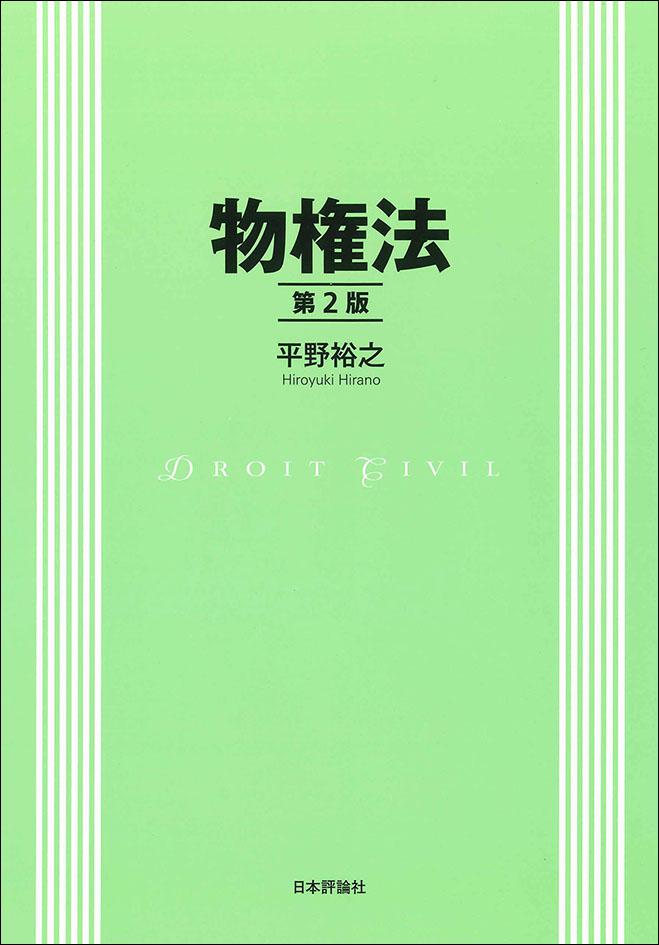 物権法

第2版

平野裕之
Hiroyuki Hirano

DROIT CIVIL

日本評論社